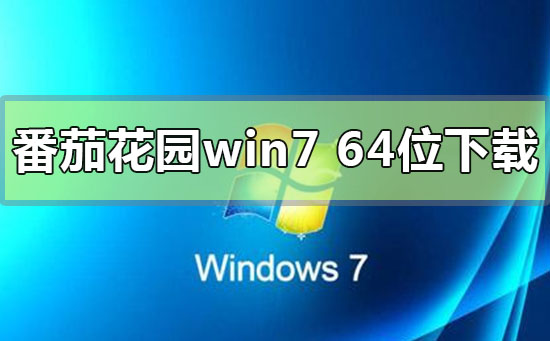 番茄花园win7 64位下载

Windows 7